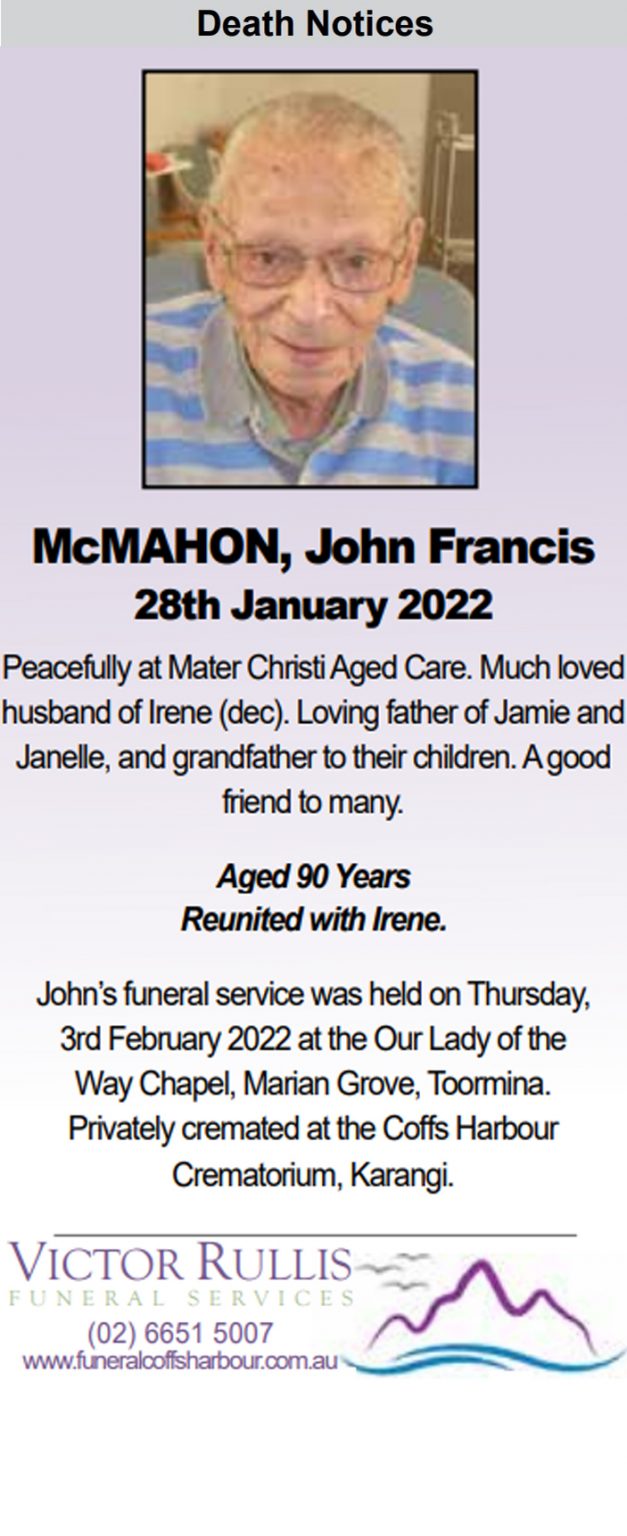 Death Notices

McMAHON, John Francis
28th January 2022

Peacefully at Mater Christi Aged Care. Much loved husband of Irene (dec). Loving father of Jamie and Janelle, and grandfather to their children. A good friend to many.

Aged 90 Years
Reunited with Irene.

John's funeral service was held on Thursday, 3rd February 2022 at the Our Lady of the Way Chapel, Marian Grove, Toormina. Privately cremated at the Coffs Harbour Crematorium, Karangi.

VICTOR RULLIS
FUNERAL SERVICES
(02) 6651 5007
www.funeralcoffsharbour.com.au